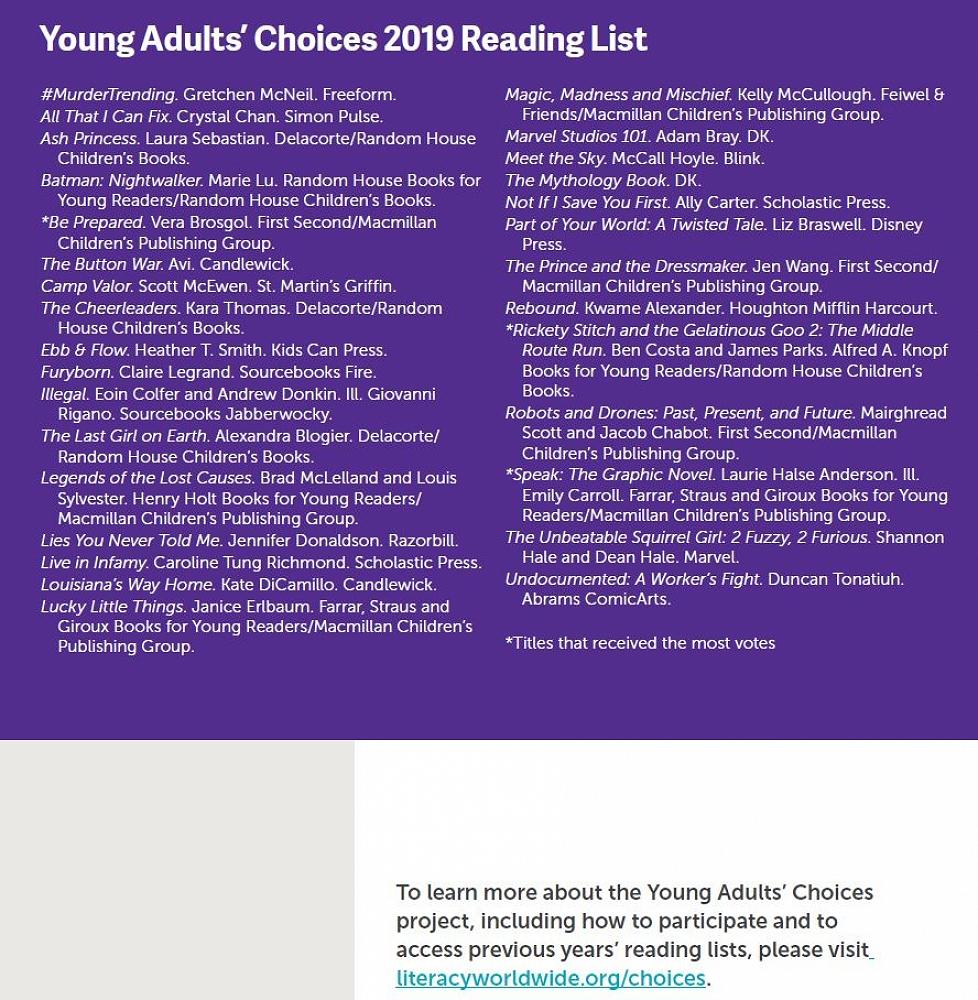 Young Adults' Choices 2019 Reading List

#MurderTrending. Gretchen McNeil. Freeform.
All That I Can Fix. Crystal Chan. Simon Pulse.
Ash Princess. Laura Sebastian. Delacorte/Random House Children's Books.
Batman: Nightwalker. Marie Lu. Random House Books for Young Readers/Random House Children's Books.
*Be Prepared. Vera Brosgol. First Second/Macmillan Children's Publishing Group.
The Button War. Avi. Candlewick.
Camp Valor. Scott McEwen. St. Martin's Griffin.
The Cheerleaders. Kara Thomas. Delacorte/Random House Children's Books.
Ebb & Flow. Heather T. Smith. Kids Can Press.
Furyborn. Claire Legrand. Sourcebooks Fire.
Illegal. Eoin Colfer and Andrew Donkin. Ill. Giovanni Rigano. Sourcebooks Jabberwocky.
The Last Girl on Earth. Alexandra Blogier. Delacorte/Random House Children's Books.
Legends of the Lost Causes. Brad McLelland and Louis Sylvester. Henry Holt Books for Young Readers/Macmillan Children's Publishing Group.
Lies You Never Told Me. Jennifer Donaldson. Razorbill.
Live in Infamy. Caroline Tung Richmond. Scholastic Press.
Louisiana's Way Home. Kate DiCamillo. Candlewick.
Lucky Little Things. Janice Erlbaum. Farrar, Straus and Giroux Books for Young Readers/Macmillan Children's Publishing Group.

Magic, Madness and Mischief. Kelly McCullough. Feiwel & Friends/Macmillan Children's Publishing Group.
Marvel Studios 101. Adam Bray. DK.
Meet the Sky. McCall Hoyle. Blink.
The Mythology Book. DK.
Not If I Save You First. Ally Carter. Scholastic Press.
Part of Your World: A Twisted Tale. Liz Braswell. Disney Press.
The Prince and the Dressmaker. Jen Wang. First Second/Macmillan Children's Publishing Group.
Rebound. Kwame Alexander. Houghton Mifflin Harcourt.
*Rickety Stitch and the Gelatinous Goo 2: The Middle Route Run. Ben Costa and James Parks. Alfred A. Knopf Books for Young Readers/Random House Children's Books.
Robots and Drones: Past, Present, and Future. Mairghread Scott and Jacob Chabot. First Second/Macmillan Children's Publishing Group.
*Speak: The Graphic Novel. Laurie Halse Anderson. Ill. Emily Carroll. Farrar, Straus and Giroux Books for Young Readers/Macmillan Children's Publishing Group.
The Unbeatable Squirrel Girl: 2 Fuzzy, 2 Furious. Shannon Hale and Dean Hale. Marvel.
Undocumented: A Worker's Fight. Duncan Tonatiuh. Abrams ComicArts.

*Titles that received the most votes

To learn more about the Young Adults' Choices project, including how to participate and to access previous years' reading lists, please visit literacyworldwide.org/choices.